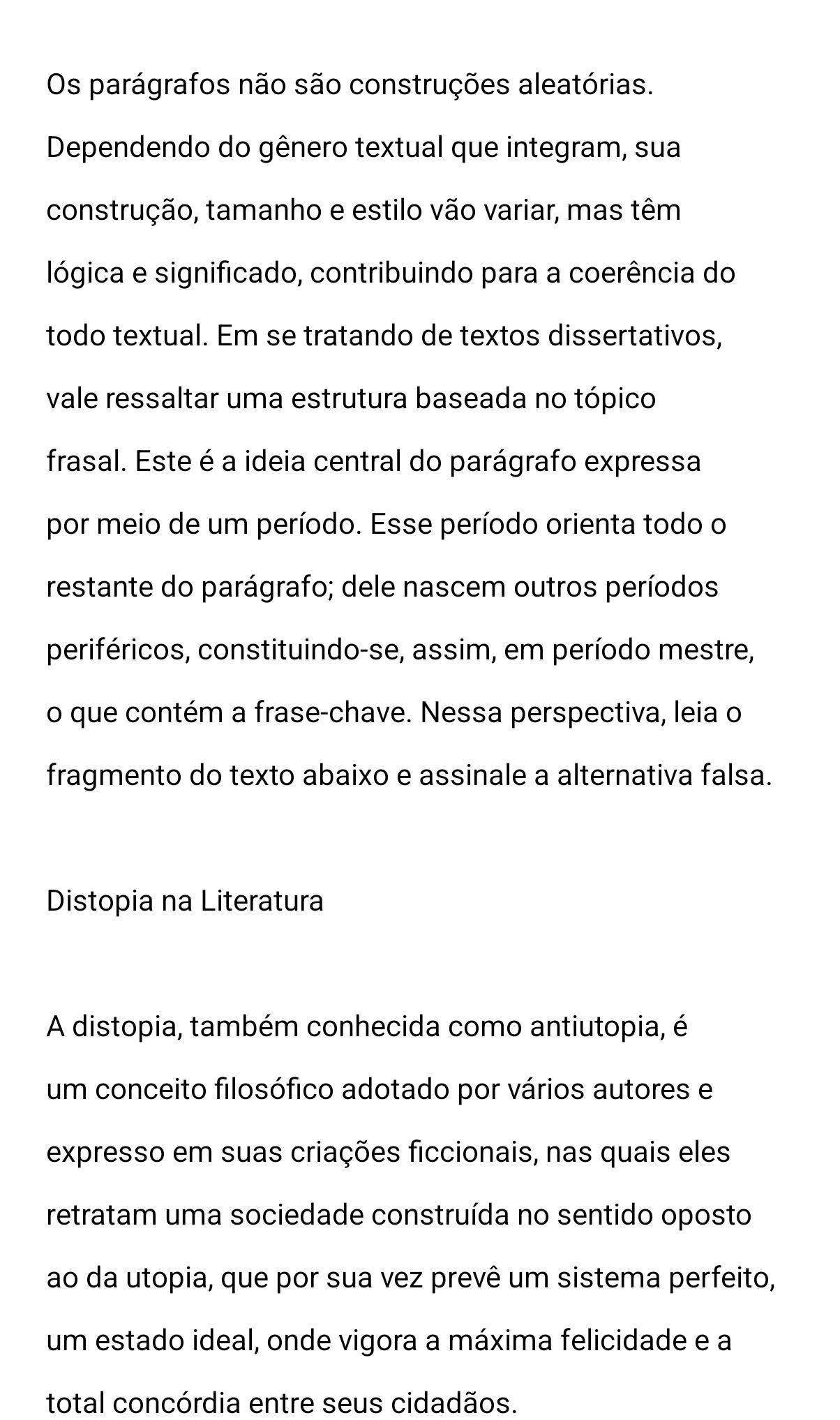 Os parágrafos não são construções aleatórias. Dependendo do gênero textual que integram, sua construção, tamanho e estilo vão variar, mas têm lógica e significado, contribuindo para a coerência do todo textual. Em se tratando de textos dissertativos, vale ressaltar uma estrutura baseada no tópico frasal. Este é a ideia central do parágrafo expressa por meio de um período. Esse período orienta todo o restante do parágrafo; dele nascem outros períodos periféricos, constituindo-se, assim, em período mestre, o que contém a frase-chave. Nessa perspectiva, leia o fragmento do texto abaixo e assinale a alternativa falsa.

Distopia na Literatura

A distopia, também conhecida como antiutopia, é um conceito filosófico adotado por vários autores e expresso em suas criações ficcionais, nas quais eles retratam uma sociedade construída no sentido oposto ao da utopia, que por sua vez prevê um sistema perfeito, um estado ideal, onde vigora a máxima felicidade e a total concórdia entre seus cidadãos.